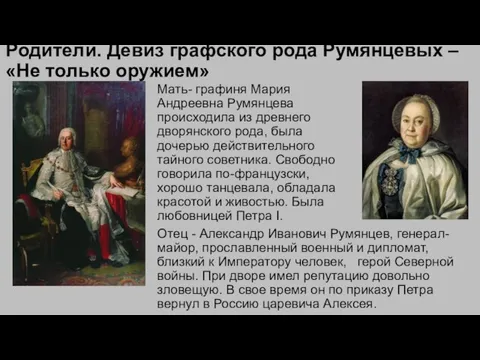 Родители. Девиз графского рода Румянцевых – «Не только оружием»

Мать- графиня Мария Андреевна Румянцева происходила из древнего дворянского рода, была дочерью действительного тайного советника. Свободно говорила по-французски, хорошо танцевала, обладала красотой и живостью. Была любовницей Петра I.

Отец - Александр Иванович Румянцев, генерал-майор, прославленный военный и дипломат, близкий к Императору человек, герой Северной войны. При дворе имел репутацию довольно зловещую. В свое время он по приказу Петра вернул в Россию царевича Алексея.